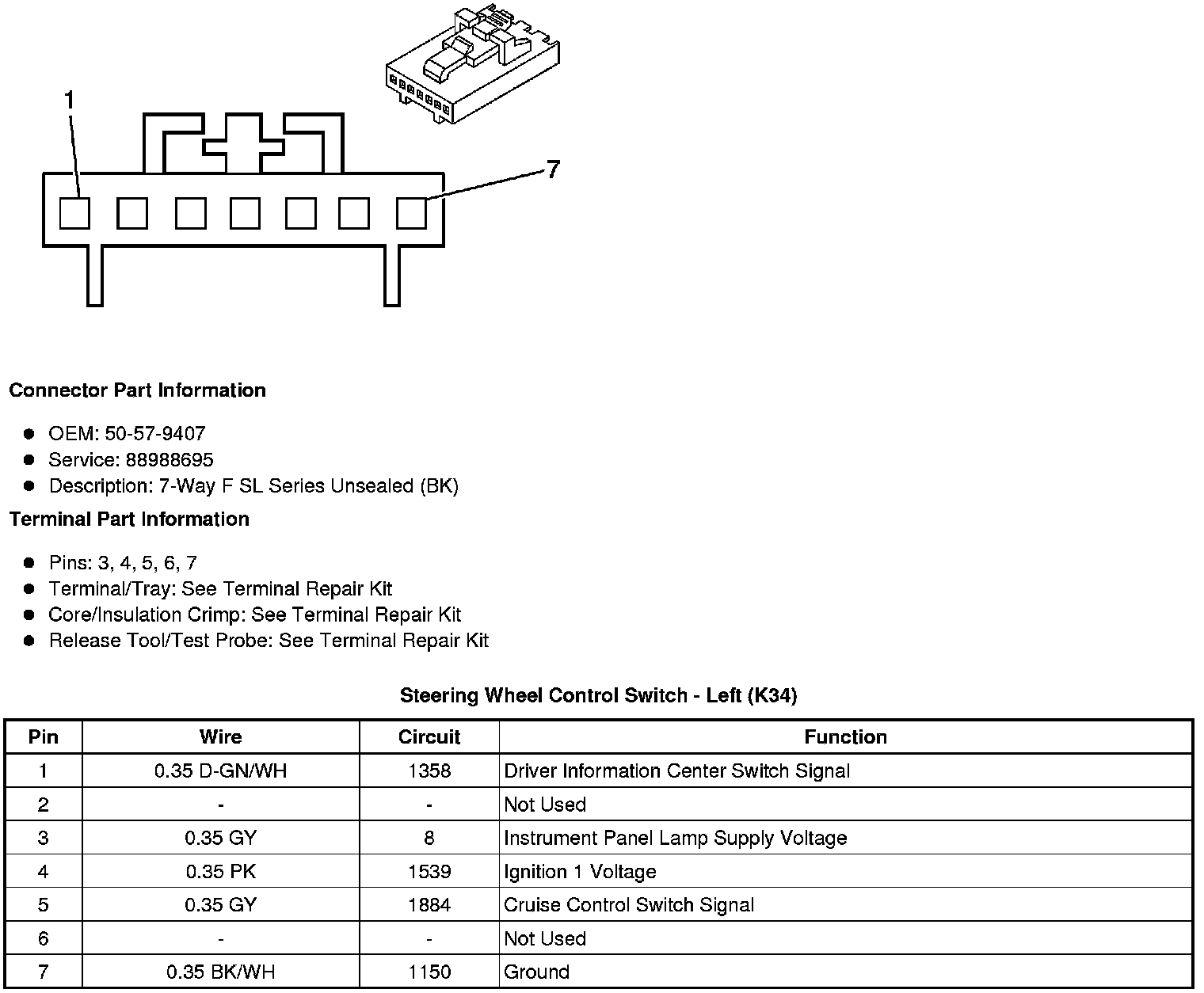 1

7

**Connector Part Information**

- OEM: 50-57-9407
- Service: 88988695
- Description: 7-Way F SL Series Unsealed (BK)

**Terminal Part Information**

- Pins: 3, 4, 5, 6, 7
- Terminal/Tray: See Terminal Repair Kit
- Core/Insulation Crimp: See Terminal Repair Kit
- Release Tool/Test Probe: See Terminal Repair Kit

**Steering Wheel Control Switch - Left (K34)**

| Pin | Wire | Circuit | Function |
|---|---|---|---|
| 1 | 0.35 D-GN/WH | 1358 | Driver Information Center Switch Signal |
| 2 | - | - | Not Used |
| 3 | 0.35 GY | 8 | Instrument Panel Lamp Supply Voltage |
| 4 | 0.35 PK | 1539 | Ignition 1 Voltage |
| 5 | 0.35 GY | 1884 | Cruise Control Switch Signal |
| 6 | - | - | Not Used |
| 7 | 0.35 BK/WH | 1150 | Ground |